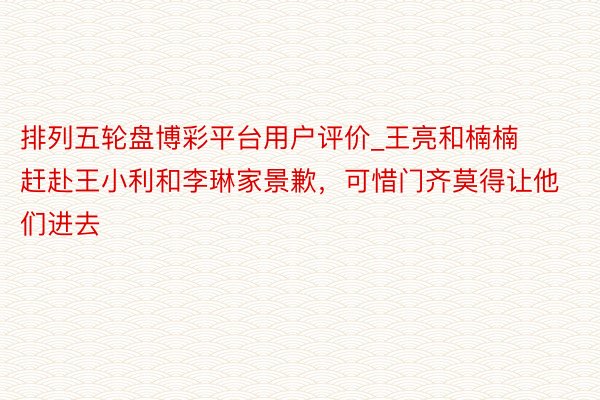 排列五轮盘博彩平台用户评价_王亮和楠楠赶赴王小利和李琳家景歉，可惜门齐莫得让他们进去